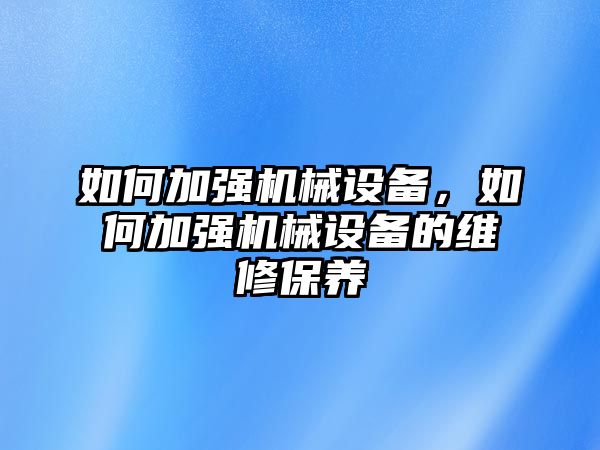 如何加强机械设备，如何加强机械设备的维修保养